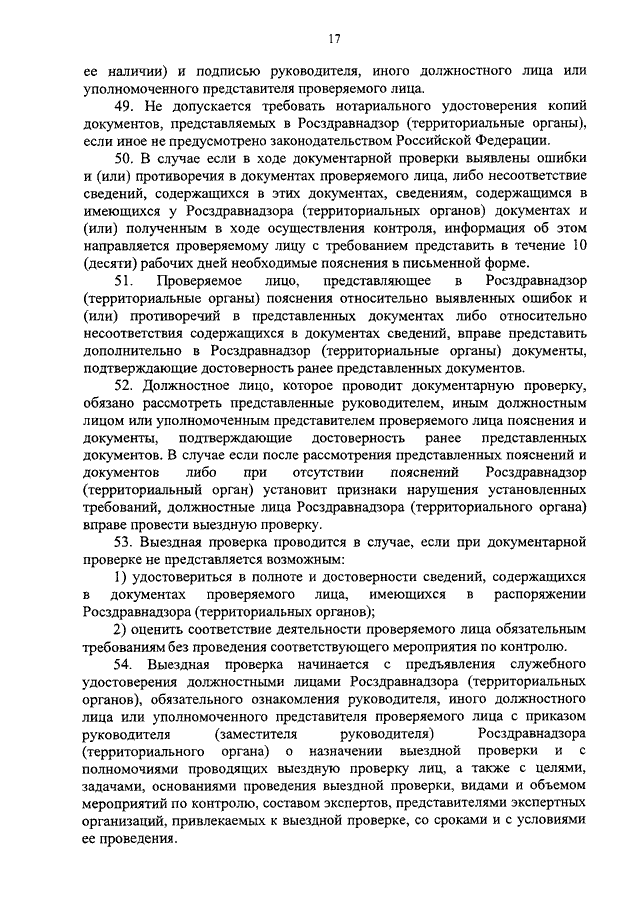 17

ее наличии) и подписью руководителя, иного должностного лица или уполномоченного представителя проверяемого лица.

49. Не допускается требовать нотариального удостоверения копий документов, представляемых в Росздравнадзор (территориальные органы), если иное не предусмотрено законодательством Российской Федерации.

50. В случае если в ходе документарной проверки выявлены ошибки и (или) противоречия в документах проверяемого лица, либо несоответствие сведений, содержащихся в этих документах, сведениям, содержащимся в имеющихся у Росздравнадзора (территориальных органов) документах и (или) полученным в ходе осуществления контроля, информация об этом направляется проверяемому лицу с требованием представить в течение 10 (десяти) рабочих дней необходимые пояснения в письменной форме.

51. Проверяемое лицо, представляющее в Росздравнадзор (территориальные органы) пояснения относительно выявленных ошибок и (или) противоречий в представленных документах либо относительно несоответствия содержащихся в документах сведений, вправе представить дополнительно в Росздравнадзор (территориальные органы) документы, подтверждающие достоверность ранее представленных документов.

52. Должностное лицо, которое проводит документарную проверку, обязано рассмотреть представленные руководителем, иным должностным лицом или уполномоченным представителем проверяемого лица пояснения и документы, подтверждающие достоверность ранее представленных документов. В случае если после рассмотрения представленных пояснений и документов либо при отсутствии пояснений Росздравнадзор (территориальный орган) установит признаки нарушения установленных требований, должностные лица Росздравнадзора (территориального органа) вправе провести выездную проверку.

53. Выездная проверка проводится в случае, если при документарной проверке не представляется возможным:

1) удостовериться в полноте и достоверности сведений, содержащихся в документах проверяемого лица, имеющихся в распоряжении Росздравнадзора (территориальных органов);

2) оценить соответствие деятельности проверяемого лица обязательным требованиям без проведения соответствующего мероприятия по контролю.

54. Выездная проверка начинается с предъявления служебного удостоверения должностными лицами Росздравнадзора (территориальных органов), обязательного ознакомления руководителя, иного должностного лица или уполномоченного представителя проверяемого лица с приказом руководителя (заместителя руководителя) Росздравнадзора (территориального органа) о назначении выездной проверки и с полномочиями проводящих выездную проверку лиц, а также с целями, задачами, основаниями проведения выездной проверки, видами и объемом мероприятий по контролю, составом экспертов, представителями экспертных организаций, привлекаемых к выездной проверке, со сроками и с условиями ее проведения.